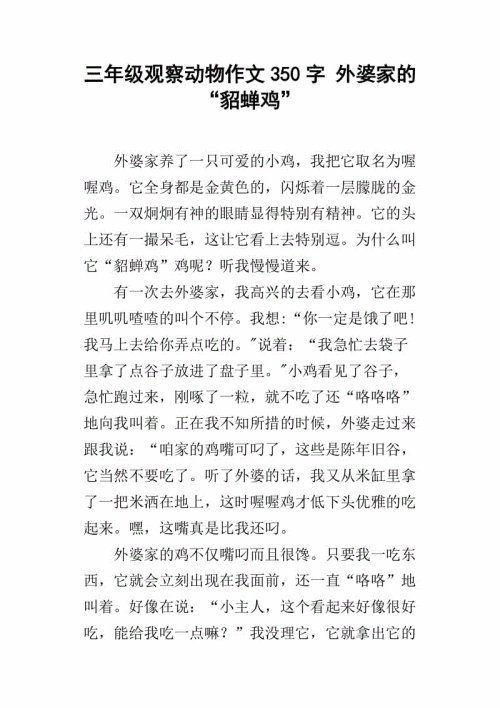 三年级观察动物作文 350 字 外婆家的“貂蝉鸡”

外婆家养了一只可爱的小鸡，我把它取名为喔喔鸡。它全身都是金黄色的，闪烁着一层朦胧的金光。一双炯炯有神的眼睛显得特别有精神。它的头上还有一撮呆毛，这让它看上去特别逗。为什么叫它“貂蝉鸡”鸡呢？听我慢慢道来。

有一次去外婆家，我高兴的去看小鸡，它在那里叽叽喳喳的叫个不停。我想：“你一定是饿了吧！我马上去给你弄点吃的。"说着：“我急忙去袋子里拿了点谷子放进了盘子里。"小鸡看见了谷子，急忙跑过来，刚啄了一粒，就不吃了还“咯咯咯”地向我叫着。正在我不知所措的时候，外婆走过来跟我说：“咱家的鸡嘴可叼了，这些是陈年旧谷，它当然不要吃了。听了外婆的话，我又从米缸里拿了一把米洒在地上，这时喔喔鸡才低下头优雅的吃起来。嘿，这嘴真是比我还叼。

外婆家的鸡不仅嘴叼而且很馋。只要我一吃东西，它就会立刻出现在我面前，还一直“咯咯”地叫着。好像在说：“小主人，这个看起来好像很好吃，能给我吃一点嘛？”我没理它，它就拿出它的